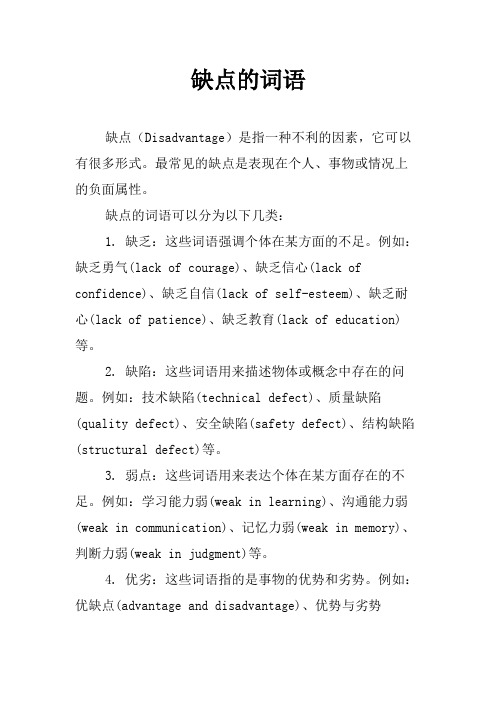 缺点的词语

缺点（Disadvantage）是指一种不利的因素，它可以有很多形式。最常见的缺点是表现在个人、事物或情况上的负面属性。

缺点的词语可以分为以下几类：

1. 缺乏：这些词语强调个体在某方面的不足。例如：缺乏勇气(lack of courage)、缺乏信心(lack of confidence)、缺乏自信(lack of self-esteem)、缺乏耐心(lack of patience)、缺乏教育(lack of education)等。

2. 缺陷：这些词语用来描述物体或概念中存在的问题。例如：技术缺陷(technical defect)、质量缺陷(quality defect)、安全缺陷(safety defect)、结构缺陷(structural defect)等。

3. 弱点：这些词语用来表达个体在某方面存在的不足。例如：学习能力弱(weak in learning)、沟通能力弱(weak in communication)、记忆力弱(weak in memory)、判断力弱(weak in judgment)等。

4. 优劣：这些词语指的是事物的优势和劣势。例如：优缺点(advantage and disadvantage)、优势与劣势